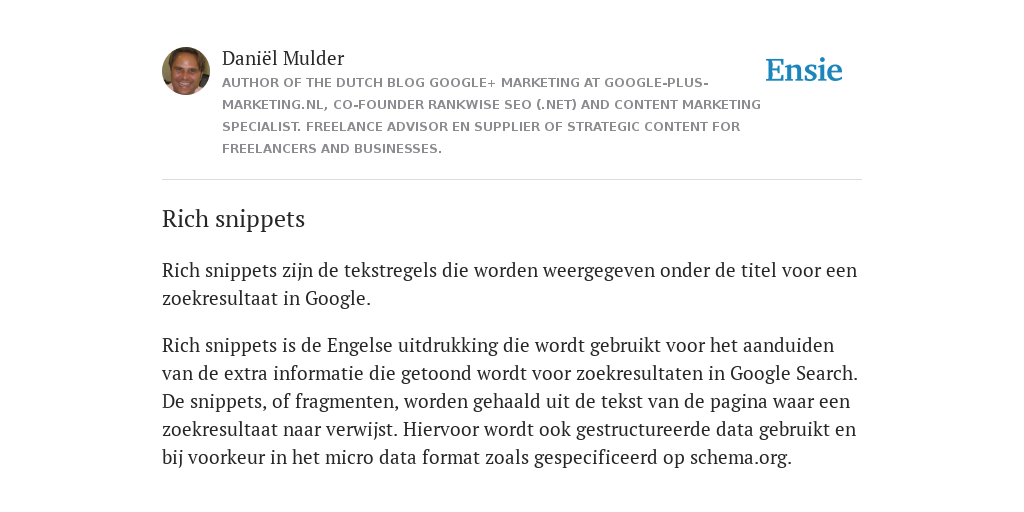 Daniël Mulder
AUTHOR OF THE DUTCH BLOG GOOGLE+ MARKETING AT GOOGLE-PLUS-MARKETING.NL, CO-FOUNDER RANKWISE SEO (.NET) AND CONTENT MARKETING SPECIALIST. FREELANCE ADVISOR EN SUPPLIER OF STRATEGIC CONTENT FOR FREELANCERS AND BUSINESSES.

Ensie

Rich snippets

Rich snippets zijn de tekstregels die worden weergegeven onder de titel voor een zoekresultaat in Google.

Rich snippets is de Engelse uitdrukking die wordt gebruikt voor het aanduiden van de extra informatie die getoond wordt voor zoekresultaten in Google Search. De snippets, of fragmenten, worden gehaald uit de tekst van de pagina waar een zoekresultaat naar verwijst. Hiervoor wordt ook gestructureerde data gebruikt en bij voorkeur in het micro data format zoals gespecificeerd op schema.org.